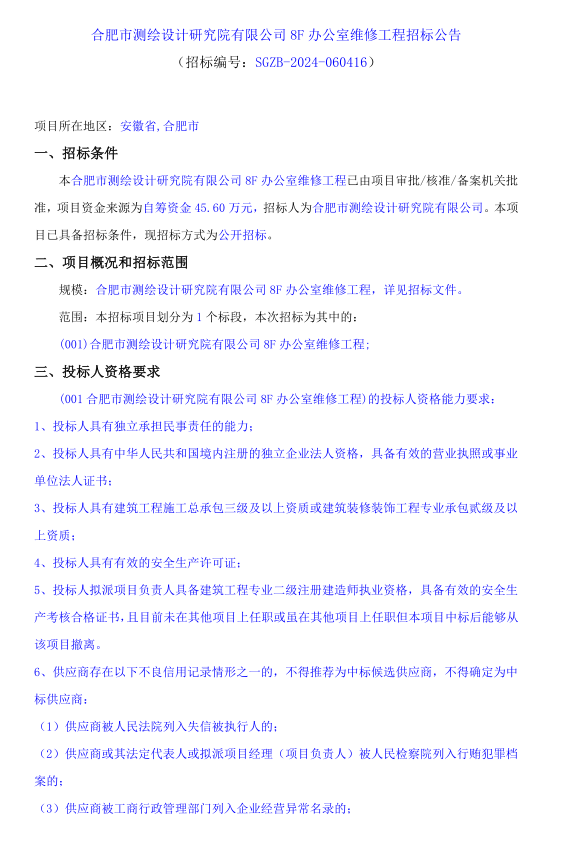 合肥市测绘设计研究院有限公司 8F 办公室维修工程招标公告

（招标编号：SGZB-2024-060416）

项目所在地区：安徽省,合肥市

一、招标条件

本合肥市测绘设计研究院有限公司 8F 办公室维修工程已由项目审批/核准/备案机关批准，项目资金来源为自筹资金 45.60 万元，招标人为合肥市测绘设计研究院有限公司。本项目已具备招标条件，现招标方式为公开招标。

二、项目概况和招标范围

规模：合肥市测绘设计研究院有限公司 8F 办公室维修工程，详见招标文件。

范围：本招标项目划分为 1 个标段，本次招标为其中的：

(001)合肥市测绘设计研究院有限公司 8F 办公室维修工程;

三、投标人资格要求

(001 合肥市测绘设计研究院有限公司 8F 办公室维修工程)的投标人资格能力要求：

1、投标人具有独立承担民事责任的能力；

2、投标人具有中华人民共和国境内注册的独立企业法人资格，具备有效的营业执照或事业单位法人证书；

3、投标人具有建筑工程施工总承包三级及以上资质或建筑装修装饰工程专业承包贰级及以上资质；

4、投标人具有有效的安全生产许可证；

5、投标人拟派项目负责人具备建筑工程专业二级注册建造师执业资格，具备有效的安全生产考核合格证书，且目前未在其他项目上任职或虽在其他项目上任职但本项目中标后能够从该项目撤离。

6、供应商存在以下不良信用记录情形之一的，不得推荐为中标候选供应商，不得确定为中标供应商：

（1）供应商被人民法院列入失信被执行人的；

（2）供应商或其法定代表人或拟派项目经理（项目负责人）被人民检察院列入行贿犯罪档案的；

（3）供应商被工商行政管理部门列入企业经营异常名录的；